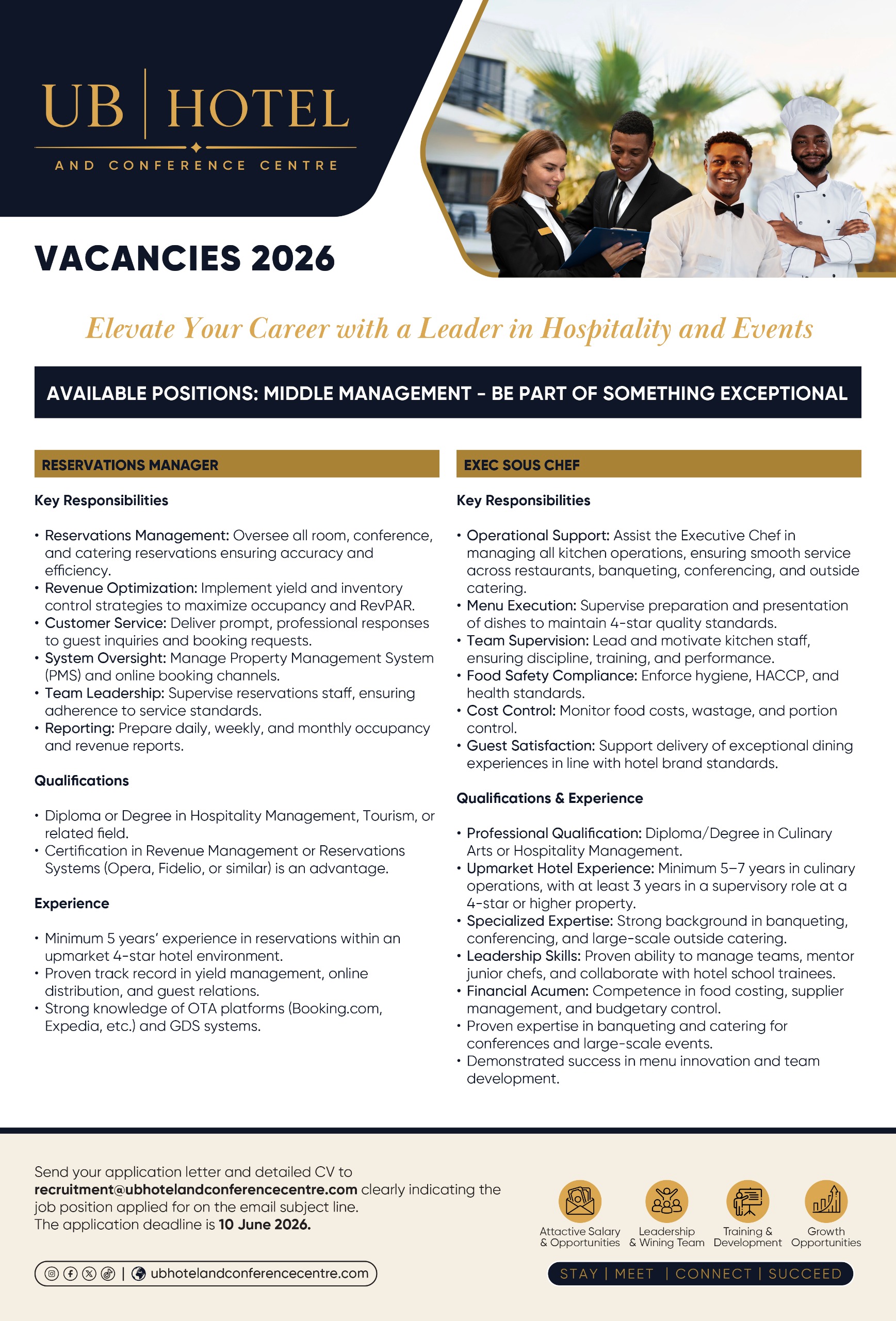 UB | HOTEL
AND CONFERENCE CENTRE

VACANCIES 2026

Elevate Your Career with a Leader in Hospitality and Events

AVAILABLE POSITIONS: MIDDLE MANAGEMENT - BE PART OF SOMETHING EXCEPTIONAL

RESERVATIONS MANAGER

Key Responsibilities

• Reservations Management: Oversee all room, conference, and catering reservations ensuring accuracy and efficiency.
• Revenue Optimization: Implement yield and inventory control strategies to maximize occupancy and RevPAR.
• Customer Service: Deliver prompt, professional responses to guest inquiries and booking requests.
• System Oversight: Manage Property Management System (PMS) and online booking channels.
• Team Leadership: Supervise reservations staff, ensuring adherence to service standards.
• Reporting: Prepare daily, weekly, and monthly occupancy and revenue reports.

Qualifications

• Diploma or Degree in Hospitality Management, Tourism, or related field.
• Certification in Revenue Management or Reservations Systems (Opera, Fidelio, or similar) is an advantage.

Experience

• Minimum 5 years' experience in reservations within an upmarket 4-star hotel environment.
• Proven track record in yield management, online distribution, and guest relations.
• Strong knowledge of OTA platforms (Booking.com, Expedia, etc.) and GDS systems.

EXEC SOUS CHEF

Key Responsibilities

• Operational Support: Assist the Executive Chef in managing all kitchen operations, ensuring smooth service across restaurants, banqueting, conferencing, and outside catering.
• Menu Execution: Supervise preparation and presentation of dishes to maintain 4-star quality standards.
• Team Supervision: Lead and motivate kitchen staff, ensuring discipline, training, and performance.
• Food Safety Compliance: Enforce hygiene, HACCP, and health standards.
• Cost Control: Monitor food costs, wastage, and portion control.
• Guest Satisfaction: Support delivery of exceptional dining experiences in line with hotel brand standards.

Qualifications & Experience

• Professional Qualification: Diploma/Degree in Culinary Arts or Hospitality Management.
• Upmarket Hotel Experience: Minimum 5–7 years in culinary operations, with at least 3 years in a supervisory role at a 4-star or higher property.
• Specialized Expertise: Strong background in banqueting, conferencing, and large-scale outside catering.
• Leadership Skills: Proven ability to manage teams, mentor junior chefs, and collaborate with hotel school trainees.
• Financial Acumen: Competence in food costing, supplier management, and budgetary control.
• Proven expertise in banqueting and catering for conferences and large-scale events.
• Demonstrated success in menu innovation and team development.

Send your application letter and detailed CV to recruitment@ubhotelandconferencecentre.com clearly indicating the job position applied for on the email subject line.
The application deadline is 10 June 2026.

| ubhotelandconferencecentre.com

Attactive Salary & Opportunities
Leadership & Wining Team
Training & Development
Growth Opportunities

STAY | MEET | CONNECT | SUCCEED